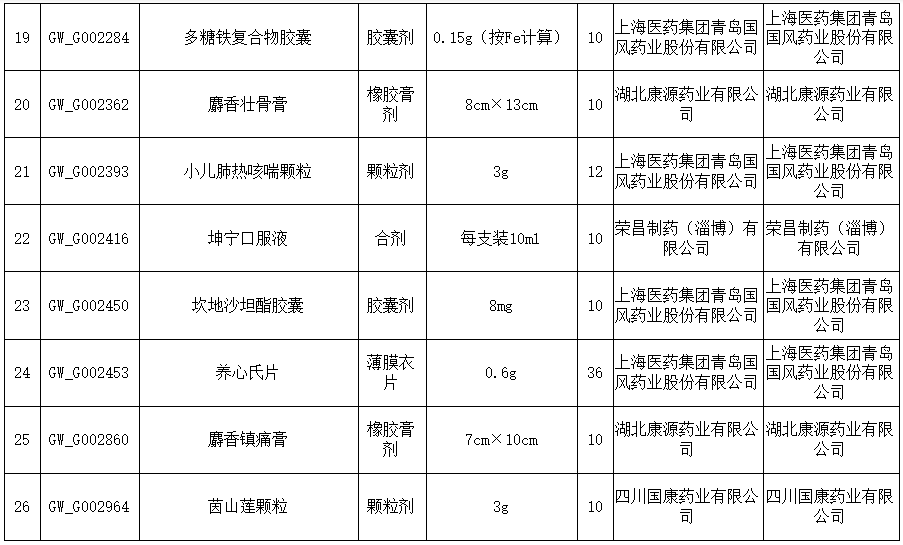 | 19 | GW_G002284 | 多糖铁复合物胶囊 | 胶囊剂 | 0.15g（按Fe计算） | 10 | 上海医药集团青岛国风药业股份有限公司 | 上海医药集团青岛国风药业股份有限公司 |
|---|---|---|---|---|---|---|---|
| 20 | GW_G002362 | 麝香壮骨膏 | 橡胶膏剂 | 8cm×13cm | 10 | 湖北康源药业有限公司 | 湖北康源药业有限公司 |
| 21 | GW_G002393 | 小儿肺热咳喘颗粒 | 颗粒剂 | 3g | 12 | 上海医药集团青岛国风药业股份有限公司 | 上海医药集团青岛国风药业股份有限公司 |
| 22 | GW_G002416 | 坤宁口服液 | 合剂 | 每支装10ml | 10 | 荣昌制药（淄博）有限公司 | 荣昌制药（淄博）有限公司 |
| 23 | GW_G002450 | 坎地沙坦酯胶囊 | 胶囊剂 | 8mg | 10 | 上海医药集团青岛国风药业股份有限公司 | 上海医药集团青岛国风药业股份有限公司 |
| 24 | GW_G002453 | 养心氏片 | 薄膜衣片 | 0.6g | 36 | 上海医药集团青岛国风药业股份有限公司 | 上海医药集团青岛国风药业股份有限公司 |
| 25 | GW_G002860 | 麝香镇痛膏 | 橡胶膏剂 | 7cm×10cm | 10 | 湖北康源药业有限公司 | 湖北康源药业有限公司 |
| 26 | GW_G002964 | 茵山莲颗粒 | 颗粒剂 | 3g | 10 | 四川国康药业有限公司 | 四川国康药业有限公司 |